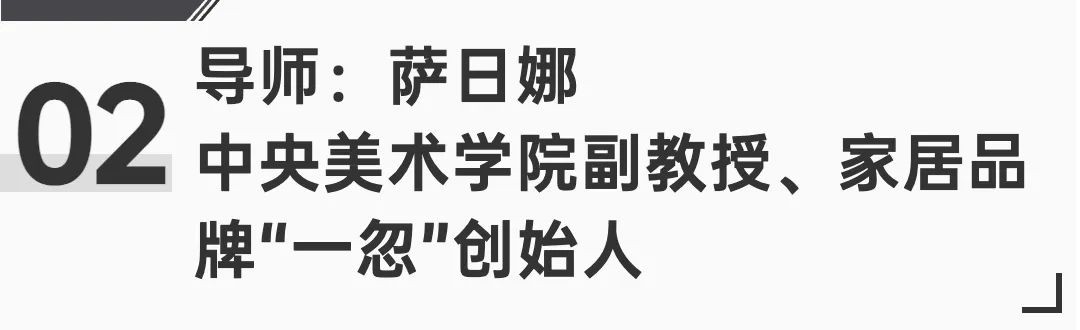 02
导师：萨日娜
中央美术学院副教授、家居品牌"一忽"创始人